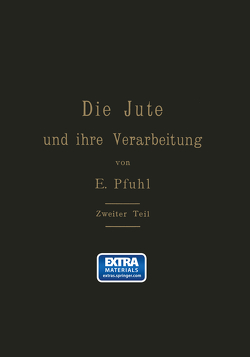 Die Jute

und ihre Verarbeitung

von

E. Pfuhl

Zweiter Teil

EXTRA
MATERIALS
extras.springer.com